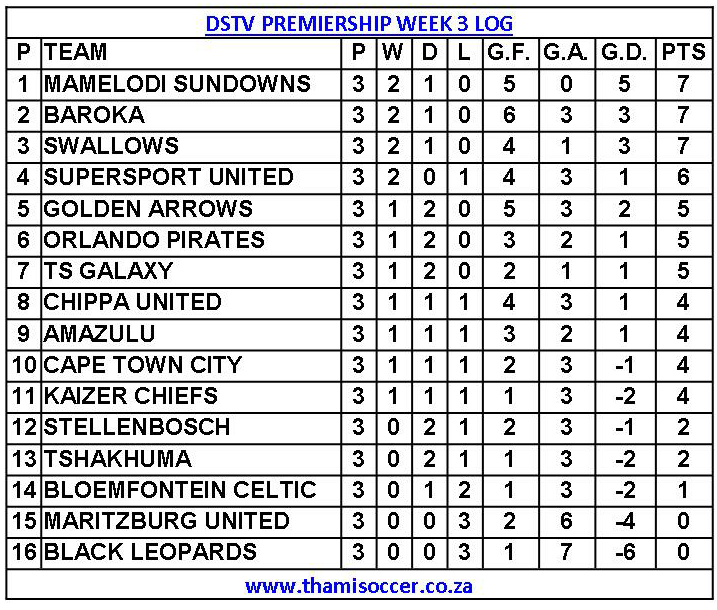 DSTV PREMIERSHIP WEEK 3 LOG

| P | TEAM | P | W | D | L | G.F. | G.A. | G.D. | PTS |
|---|---|---|---|---|---|---|---|---|---|
| 1 | MAMELODI SUNDOWNS | 3 | 2 | 1 | 0 | 5 | 0 | 5 | 7 |
| 2 | BAROKA | 3 | 2 | 1 | 0 | 6 | 3 | 3 | 7 |
| 3 | SWALLOWS | 3 | 2 | 1 | 0 | 4 | 1 | 3 | 7 |
| 4 | SUPERSPORT UNITED | 3 | 2 | 0 | 1 | 4 | 3 | 1 | 6 |
| 5 | GOLDEN ARROWS | 3 | 1 | 2 | 0 | 5 | 3 | 2 | 5 |
| 6 | ORLANDO PIRATES | 3 | 1 | 2 | 0 | 3 | 2 | 1 | 5 |
| 7 | TS GALAXY | 3 | 1 | 2 | 0 | 2 | 1 | 1 | 5 |
| 8 | CHIPPA UNITED | 3 | 1 | 1 | 1 | 4 | 3 | 1 | 4 |
| 9 | AMAZULU | 3 | 1 | 1 | 1 | 3 | 2 | 1 | 4 |
| 10 | CAPE TOWN CITY | 3 | 1 | 1 | 1 | 2 | 3 | -1 | 4 |
| 11 | KAIZER CHIEFS | 3 | 1 | 1 | 1 | 1 | 3 | -2 | 4 |
| 12 | STELLENBOSCH | 3 | 0 | 2 | 1 | 2 | 3 | -1 | 2 |
| 13 | TSHAKHUMA | 3 | 0 | 2 | 1 | 1 | 3 | -2 | 2 |
| 14 | BLOEMFONTEIN CELTIC | 3 | 0 | 1 | 2 | 1 | 3 | -2 | 1 |
| 15 | MARITZBURG UNITED | 3 | 0 | 0 | 3 | 2 | 6 | -4 | 0 |
| 16 | BLACK LEOPARDS | 3 | 0 | 0 | 3 | 1 | 7 | -6 | 0 |

www.thamisoccer.co.za